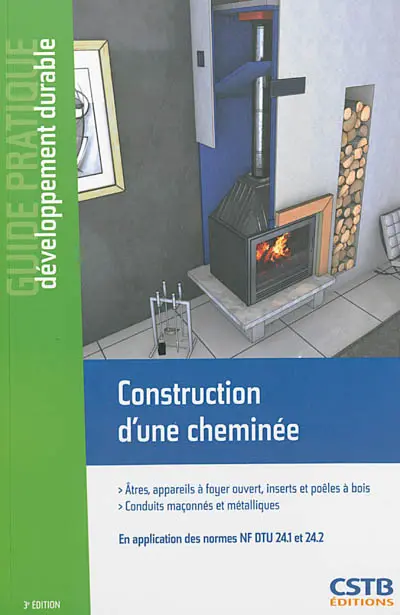 GUIDE PRATIQUE
développement durable

Construction d'une cheminée

> Âtres, appareils à foyer ouvert, inserts et poêles à bois
> Conduits maçonnés et métalliques

En application des normes NF DTU 24.1 et 24.2

3e ÉDITION

CSTB ÉDITIONS